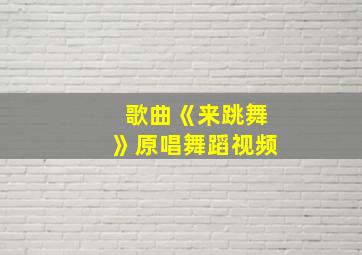 歌曲《来跳舞》原唱舞蹈视频